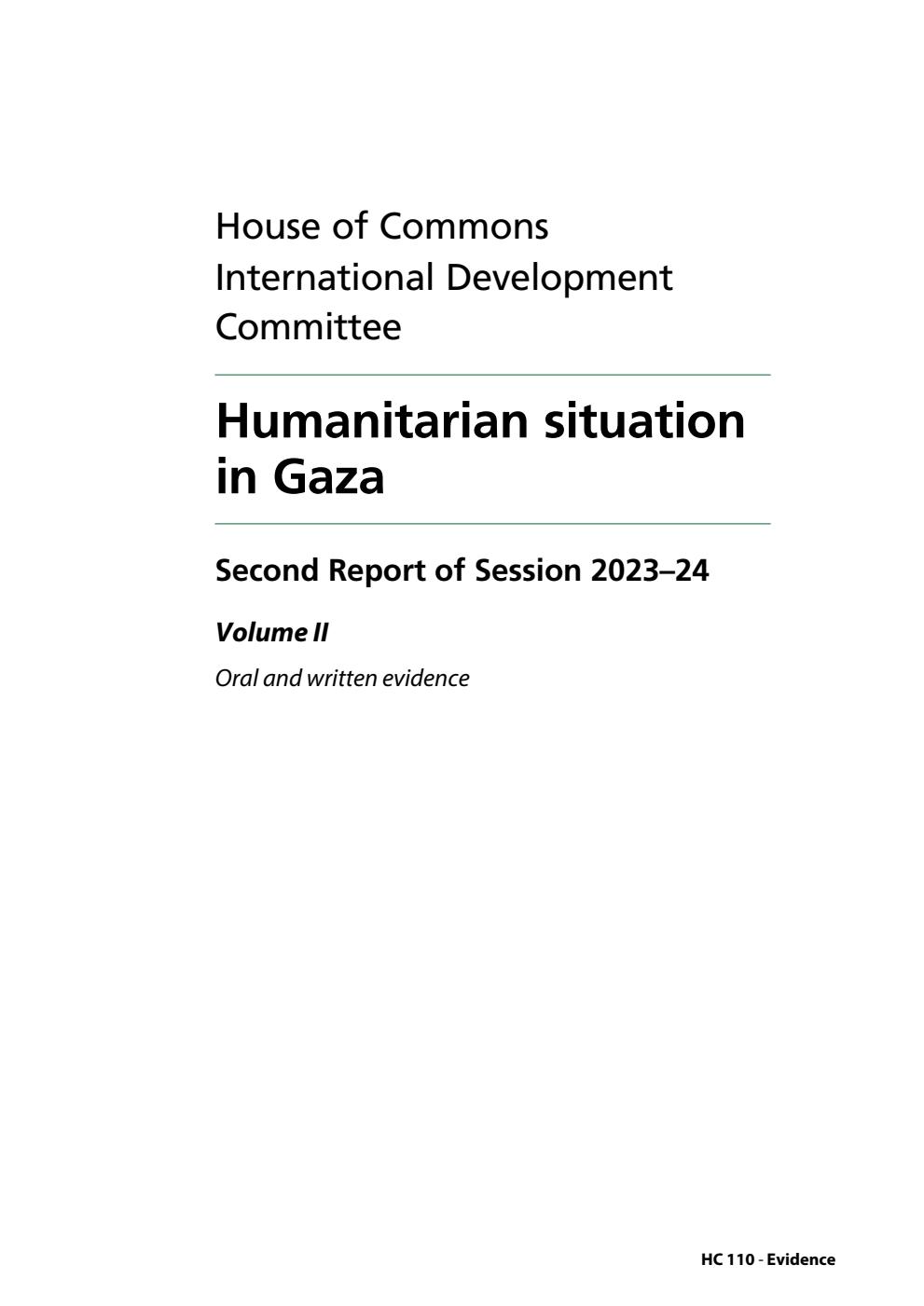 House of Commons
International Development Committee

Humanitarian situation in Gaza

Second Report of Session 2023–24

Volume II

Oral and written evidence

HC 110 - Evidence